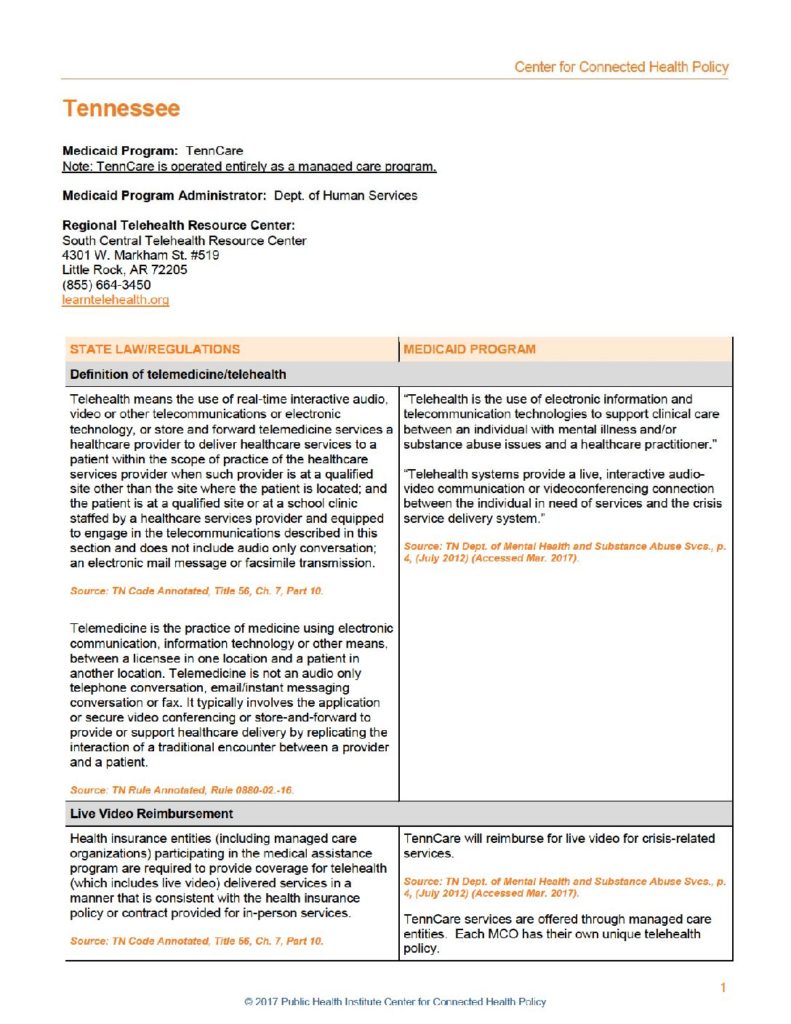 Center for Connected Health Policy

Tennessee

Medicaid Program: TennCare
Note: TennCare is operated entirely as a managed care program.

Medicaid Program Administrator: Dept. of Human Services

Regional Telehealth Resource Center:
South Central Telehealth Resource Center
4301 W. Markham St. #519
Little Rock, AR 72205
(855) 664-3450
learntelehealth.org

| STATE LAW/REGULATIONS | MEDICAID PROGRAM |
|---|---|
| Definition of telemedicine/telehealth | |
| Telehealth means the use of real-time interactive audio, video or other telecommunications or electronic technology, or store and forward telemedicine services a healthcare provider to deliver healthcare services to a patient within the scope of practice of the healthcare services provider when such provider is at a qualified site other than the site where the patient is located; and the patient is at a qualified site or at a school clinic staffed by a healthcare services provider and equipped to engage in the telecommunications described in this section and does not include audio only conversation; an electronic mail message or facsimile transmission. Source: TN Code Annotated, Title 56, Ch. 7, Part 10. Telemedicine is the practice of medicine using electronic communication, information technology or other means, between a licensee in one location and a patient in another location. Telemedicine is not an audio only telephone conversation, email/instant messaging conversation or fax. It typically involves the application or secure video conferencing or store-and-forward to provide or support healthcare delivery by replicating the interaction of a traditional encounter between a provider and a patient. Source: TN Rule Annotated, Rule 0880-02.-16. | "Telehealth is the use of electronic information and telecommunication technologies to support clinical care between an individual with mental illness and/or substance abuse issues and a healthcare practitioner." "Telehealth systems provide a live, interactive audio-video communication or videoconferencing connection between the individual in need of services and the crisis service delivery system." Source: TN Dept. of Mental Health and Substance Abuse Svcs., p. 4, (July 2012) (Accessed Mar. 2017). |
| Live Video Reimbursement | |
| Health insurance entities (including managed care organizations) participating in the medical assistance program are required to provide coverage for telehealth (which includes live video) delivered services in a manner that is consistent with the health insurance policy or contract provided for in-person services. Source: TN Code Annotated, Title 56, Ch. 7, Part 10. | TennCare will reimburse for live video for crisis-related services. Source: TN Dept. of Mental Health and Substance Abuse Svcs., p. 4, (July 2012) (Accessed Mar. 2017). TennCare services are offered through managed care entities. Each MCO has their own unique telehealth policy. |

1

© 2017 Public Health Institute Center for Connected Health Policy